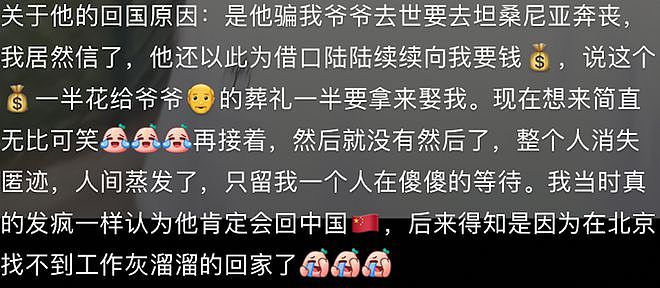 关于他的回国原因：是他骗我爷爷去世要去坦桑尼亚奔丧，我居然信了，他还以此为借口陆陆续续向我要钱💰，说这个💰一半花给爷爷👴的葬礼一半要拿来娶我。现在想来简直无比可笑😭😭😭再接着，然后就没有然后了，整个人消失匿迹，人间蒸发了，只留我一个人在傻傻的等待。我当时真的发疯一样认为他肯定会回中国🇨🇳，后来得知是因为在北京找不到工作灰溜溜的回家了😭😭😭